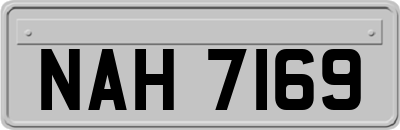 NAH 7169